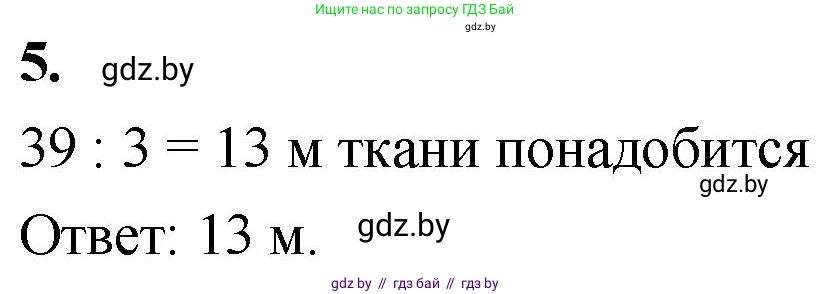 Ищите нас по запросу ГДЗ Бай
gdz.by

5. gdz.by

39 : 3 = 13 м ткани понадобится
gdz.by

Ответ: 13 м. gdz.by

gdz by // гдз бай // гдз by